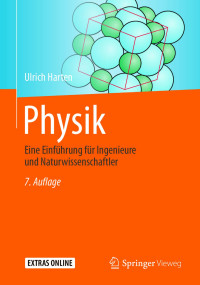 Ulrich Harten

Physik

Eine Einführung für Ingenieure und Naturwissenschaftler

7. Auflage

EXTRAS ONLINE

Springer Vieweg